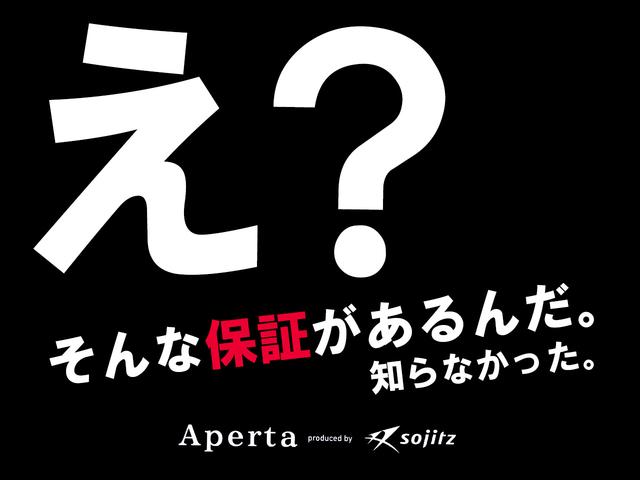 え？

そんな保証があるんだ。
知らなかった。

Aperta produced by sojitz